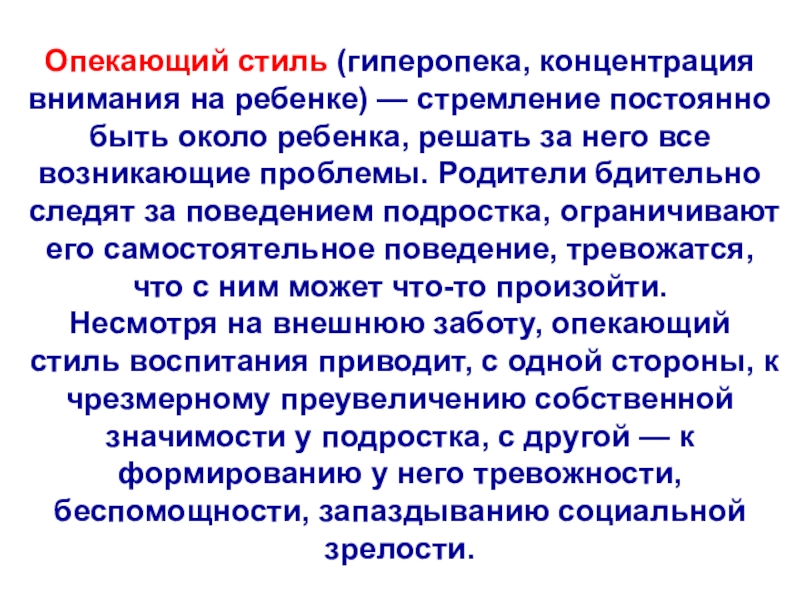 Опекающий стиль (гиперопека, концентрация внимания на ребенке) — стремление постоянно быть около ребенка, решать за него все возникающие проблемы. Родители бдительно следят за поведением подростка, ограничивают его самостоятельное поведение, тревожатся, что с ним может что-то произойти.

Несмотря на внешнюю заботу, опекающий стиль воспитания приводит, с одной стороны, к чрезмерному преувеличению собственной значимости у подростка, с другой — к формированию у него тревожности, беспомощности, запаздыванию социальной зрелости.